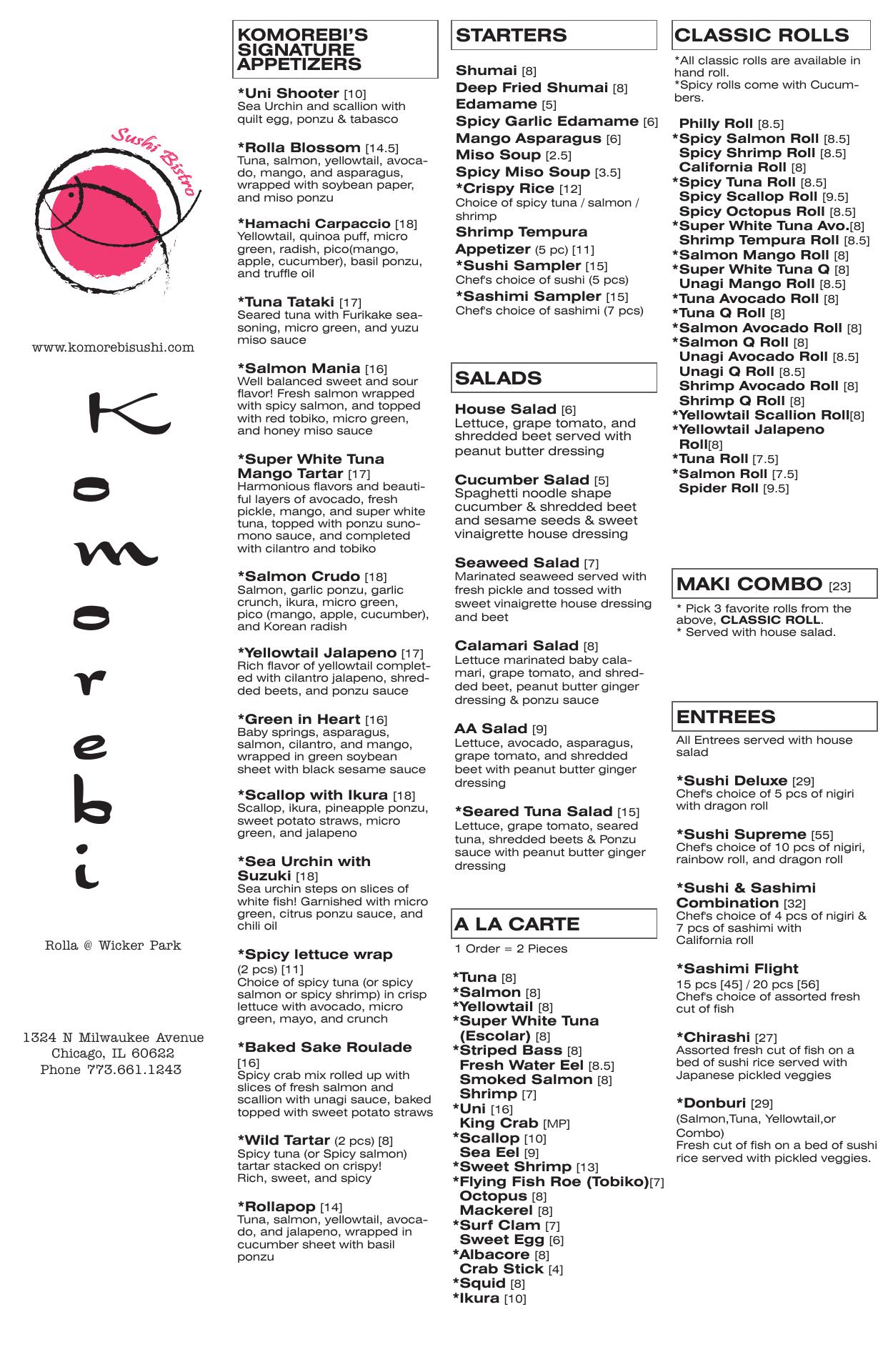 Sushi Bistro

www.komorebisushi.com

Komorebi

Rolla @ Wicker Park

1324 N Milwaukee Avenue
Chicago, IL 60622
Phone 773.661.1243

KOMOREBI'S SIGNATURE APPETIZERS

*Uni Shooter [10]
Sea Urchin and scallion with quilt egg, ponzu & tabasco

*Rolla Blossom [14.5]
Tuna, salmon, yellowtail, avocado, mango, and asparagus, wrapped with soybean paper, and miso ponzu

*Hamachi Carpaccio [18]
Yellowtail, quinoa puff, micro green, radish, pico(mango, apple, cucumber), basil ponzu, and truffle oil

*Tuna Tataki [17]
Seared tuna with Furikake seasoning, micro green, and yuzu miso sauce

*Salmon Mania [16]
Well balanced sweet and sour flavor! Fresh salmon wrapped with spicy salmon, and topped with red tobiko, micro green, and honey miso sauce

*Super White Tuna Mango Tartar [17]
Harmonious flavors and beautiful layers of avocado, fresh pickle, mango, and super white tuna, topped with ponzu sunomono sauce, and completed with cilantro and tobiko

*Salmon Crudo [18]
Salmon, garlic ponzu, garlic crunch, ikura, micro green, pico (mango, apple, cucumber), and Korean radish

*Yellowtail Jalapeno [17]
Rich flavor of yellowtail completed with cilantro jalapeno, shredded beets, and ponzu sauce

*Green in Heart [16]
Baby springs, asparagus, salmon, cilantro, and mango, wrapped in green soybean sheet with black sesame sauce

*Scallop with Ikura [18]
Scallop, ikura, pineapple ponzu, sweet potato straws, micro green, and jalapeno

*Sea Urchin with Suzuki [18]
Sea urchin steps on slices of white fish! Garnished with micro green, citrus ponzu sauce, and chili oil

*Spicy lettuce wrap (2 pcs) [11]
Choice of spicy tuna (or spicy salmon or spicy shrimp) in crisp lettuce with avocado, micro green, mayo, and crunch

*Baked Sake Roulade [16]
Spicy crab mix rolled up with slices of fresh salmon and scallion with unagi sauce, baked topped with sweet potato straws

*Wild Tartar (2 pcs) [8]
Spicy tuna (or Spicy salmon) tartar stacked on crispy! Rich, sweet, and spicy

*Rollapop [14]
Tuna, salmon, yellowtail, avocado, and jalapeno, wrapped in cucumber sheet with basil ponzu

STARTERS

Shumai [8]
Deep Fried Shumai [8]
Edamame [5]
Spicy Garlic Edamame [6]
Mango Asparagus [6]
Miso Soup [2.5]
Spicy Miso Soup [3.5]
*Crispy Rice [12]
Choice of spicy tuna / salmon / shrimp
Shrimp Tempura Appetizer (5 pc) [11]
*Sushi Sampler [15]
Chef's choice of sushi (5 pcs)
*Sashimi Sampler [15]
Chef's choice of sashimi (7 pcs)

SALADS

House Salad [6]
Lettuce, grape tomato, and shredded beet served with peanut butter dressing

Cucumber Salad [5]
Spaghetti noodle shape cucumber & shredded beet and sesame seeds & sweet vinaigrette house dressing

Seaweed Salad [7]
Marinated seaweed served with fresh pickle and tossed with sweet vinaigrette house dressing and beet

Calamari Salad [8]
Lettuce marinated baby calamari, grape tomato, and shredded beet, peanut butter ginger dressing & ponzu sauce

AA Salad [9]
Lettuce, avocado, asparagus, grape tomato, and shredded beet with peanut butter ginger dressing

*Seared Tuna Salad [15]
Lettuce, grape tomato, seared tuna, shredded beets & Ponzu sauce with peanut butter ginger dressing

A LA CARTE

1 Order = 2 Pieces

*Tuna [8]
*Salmon [8]
*Yellowtail [8]
*Super White Tuna (Escolar) [8]
*Striped Bass [8]
Fresh Water Eel [8.5]
Smoked Salmon [8]
Shrimp [7]
*Uni [16]
King Crab [MP]
*Scallop [10]
Sea Eel [9]
*Sweet Shrimp [13]
*Flying Fish Roe (Tobiko)[7]
Octopus [8]
Mackerel [8]
*Surf Clam [7]
Sweet Egg [6]
*Albacore [8]
Crab Stick [4]
*Squid [8]
*Ikura [10]

CLASSIC ROLLS

*All classic rolls are available in hand roll.
*Spicy rolls come with Cucumbers.

Philly Roll [8.5]
*Spicy Salmon Roll [8.5]
Spicy Shrimp Roll [8.5]
California Roll [8]
*Spicy Tuna Roll [8.5]
Spicy Scallop Roll [9.5]
Spicy Octopus Roll [8.5]
*Super White Tuna Avo.[8]
Shrimp Tempura Roll [8.5]
*Salmon Mango Roll [8]
*Super White Tuna Q [8]
Unagi Mango Roll [8.5]
*Tuna Avocado Roll [8]
*Tuna Q Roll [8]
*Salmon Avocado Roll [8]
*Salmon Q Roll [8]
Unagi Avocado Roll [8.5]
Unagi Q Roll [8.5]
Shrimp Avocado Roll [8]
Shrimp Q Roll [8]
*Yellowtail Scallion Roll[8]
*Yellowtail Jalapeno Roll[8]
*Tuna Roll [7.5]
*Salmon Roll [7.5]
Spider Roll [9.5]

MAKI COMBO [23]

* Pick 3 favorite rolls from the above, CLASSIC ROLL.
* Served with house salad.

ENTREES

All Entrees served with house salad

*Sushi Deluxe [29]
Chef's choice of 5 pcs of nigiri with dragon roll

*Sushi Supreme [55]
Chef's choice of 10 pcs of nigiri, rainbow roll, and dragon roll

*Sushi & Sashimi Combination [32]
Chef's choice of 4 pcs of nigiri & 7 pcs of sashimi with California roll

*Sashimi Flight
15 pcs [45] / 20 pcs [56]
Chef's choice of assorted fresh cut of fish

*Chirashi [27]
Assorted fresh cut of fish on a bed of sushi rice served with Japanese pickled veggies

*Donburi [29]
(Salmon,Tuna, Yellowtail,or Combo)
Fresh cut of fish on a bed of sushi rice served with pickled veggies.